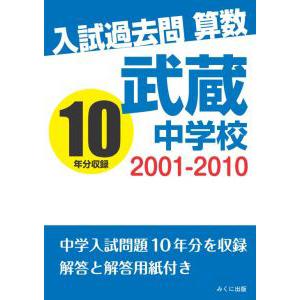 入試過去問 算数

武蔵
中学校

10
年分収録

2001-2010

中学入試問題10年分を収録
解答と解答用紙付き

みくに出版